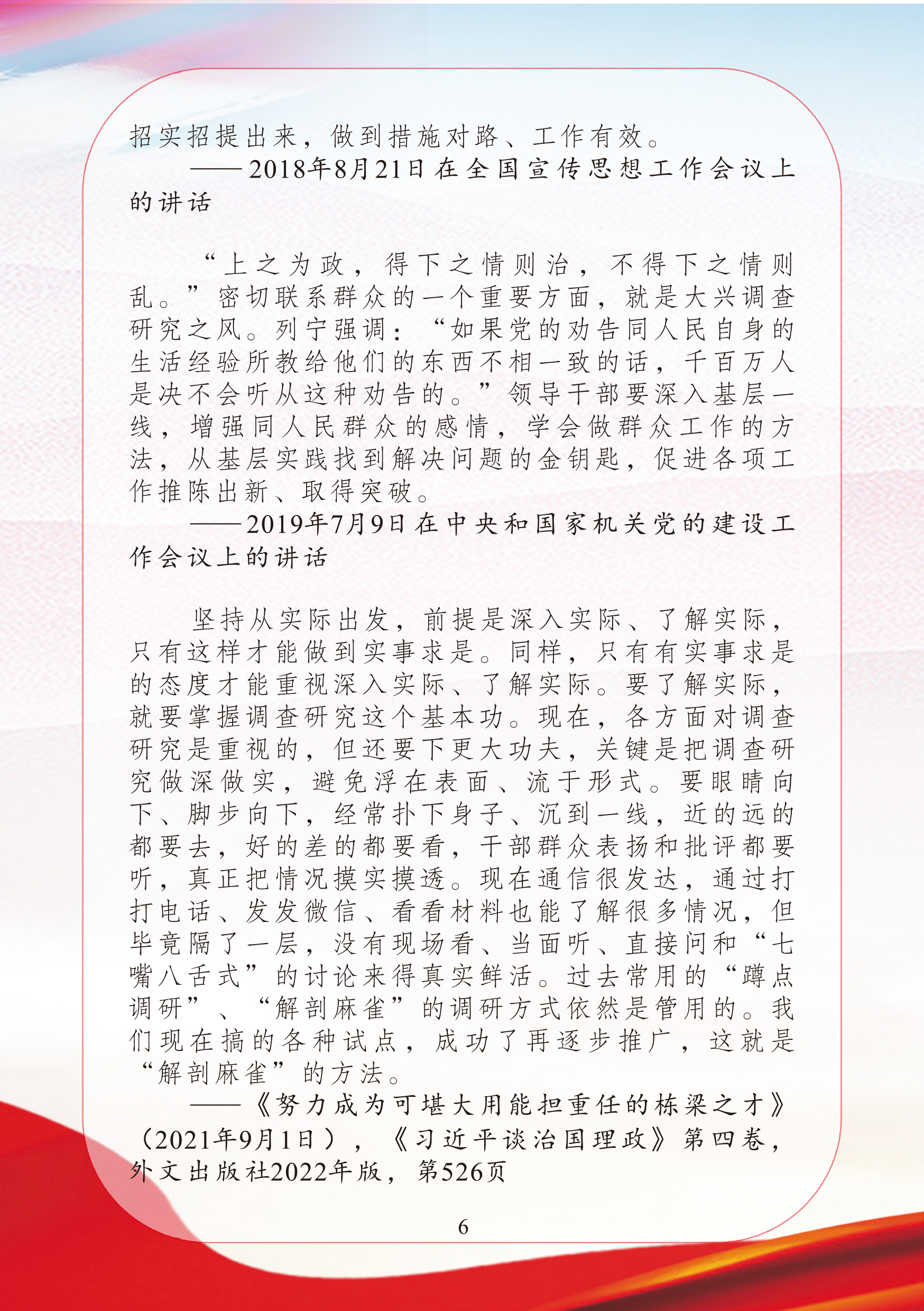 招实招提出来，做到措施对路、工作有效。

——2018年8月21日在全国宣传思想工作会议上的讲话

“上之为政，得下之情则治，不得下之情则乱。”密切联系群众的一个重要方面，就是大兴调查研究之风。列宁强调：“如果党的劝告同人民自身的生活经验所教给他们的东西不相一致的话，千百万人是决不会听从这种劝告的。”领导干部要深入基层一线，增强同人民群众的感情，学会做群众工作的方法，从基层实践找到解决问题的金钥匙，促进各项工作推陈出新、取得突破。

——2019年7月9日在中央和国家机关党的建设工作会议上的讲话

坚持从实际出发，前提是深入实际、了解实际，只有这样才能做到实事求是。同样，只有有实事求是的态度才能重视深入实际、了解实际。要了解实际，就要掌握调查研究这个基本功。现在，各方面对调查研究是重视的，但还要下更大功夫，关键是把调查研究做深做实，避免浮在表面、流于形式。要眼睛向下、脚步向下，经常扑下身子、沉到一线，近的远的都要去，好的差的都要看，干部群众表扬和批评都要听，真正把情况摸实摸透。现在通信很发达，通过打打电话、发发微信、看看材料也能了解很多情况，但毕竟隔了一层，没有现场看、当面听、直接问和“七嘴八舌式”的讨论来得真实鲜活。过去常用的“蹲点调研”、“解剖麻雀”的调研方式依然是管用的。我们现在搞的各种试点，成功了再逐步推广，这就是“解剖麻雀”的方法。

——《努力成为可堪大用能担重任的栋梁之才》（2021年9月1日），《习近平谈治国理政》第四卷，外文出版社2022年版，第526页

6